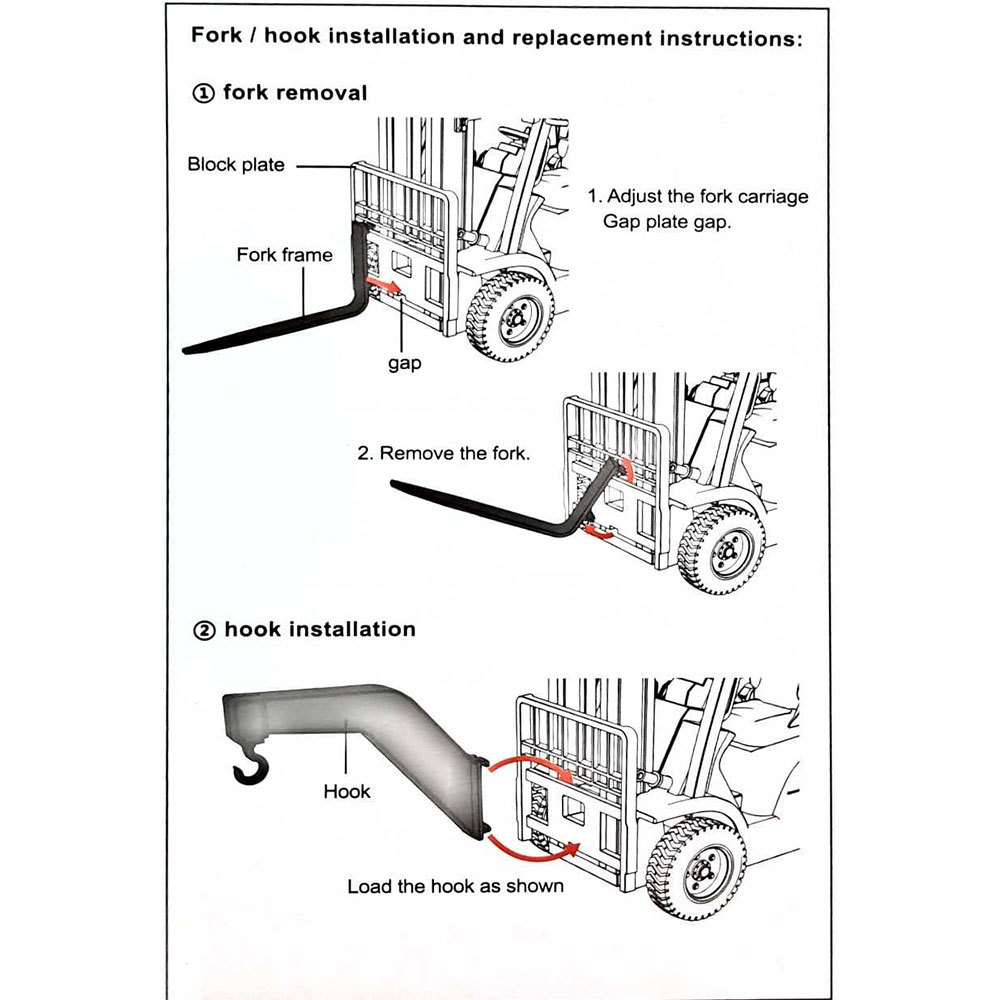 Fork / hook installation and replacement instructions:

① fork removal

Block plate

Fork frame

gap

1. Adjust the fork carriage Gap plate gap.

2. Remove the fork.

② hook installation

Hook

Load the hook as shown